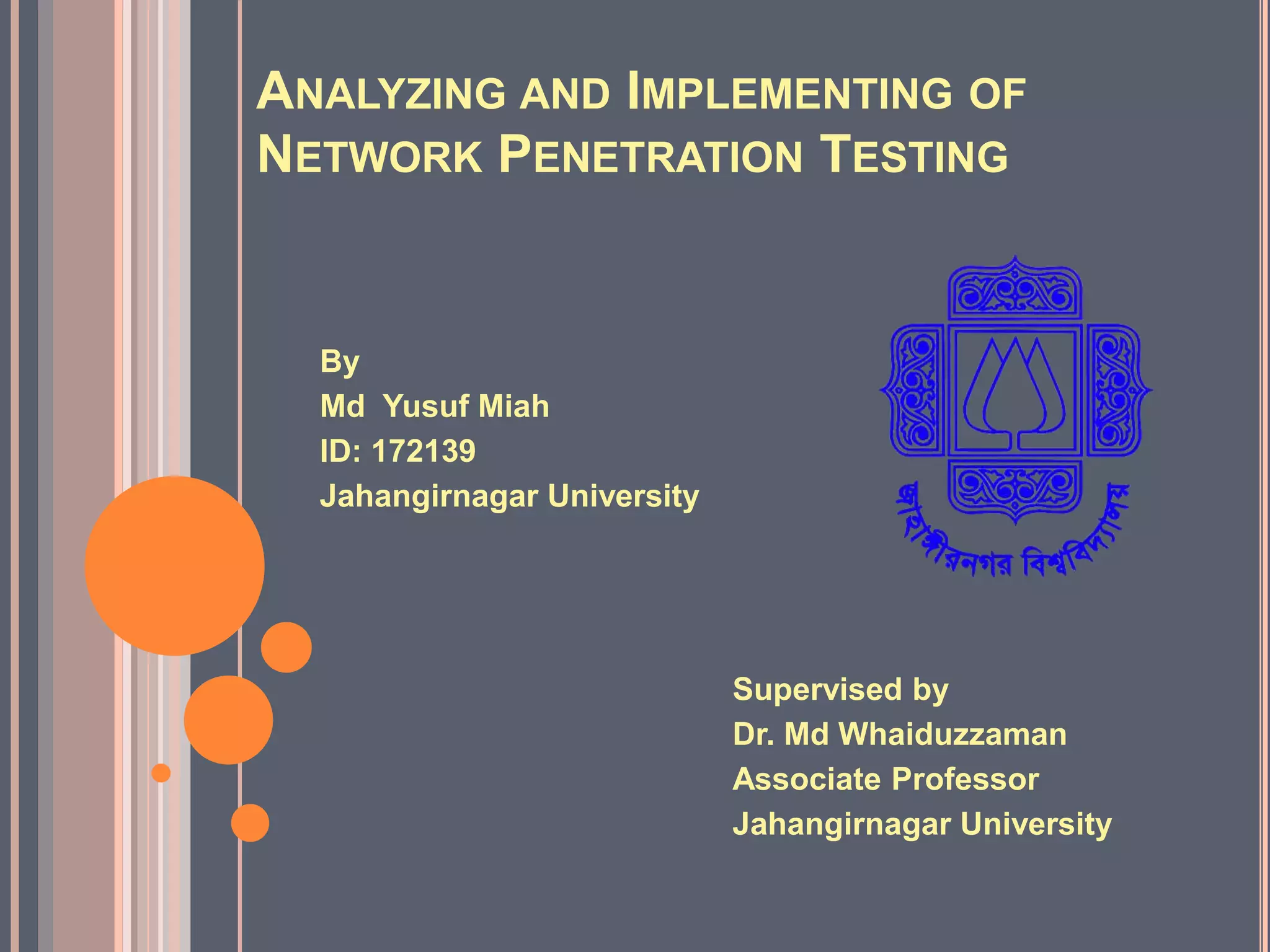 ANALYZING AND IMPLEMENTING OF NETWORK PENETRATION TESTING

By
Md Yusuf Miah
ID: 172139
Jahangirnagar University

জাহাঙ্গীরনগর বিশ্ববিদ্যালয়

Supervised by
Dr. Md Whaiduzzaman
Associate Professor
Jahangirnagar University